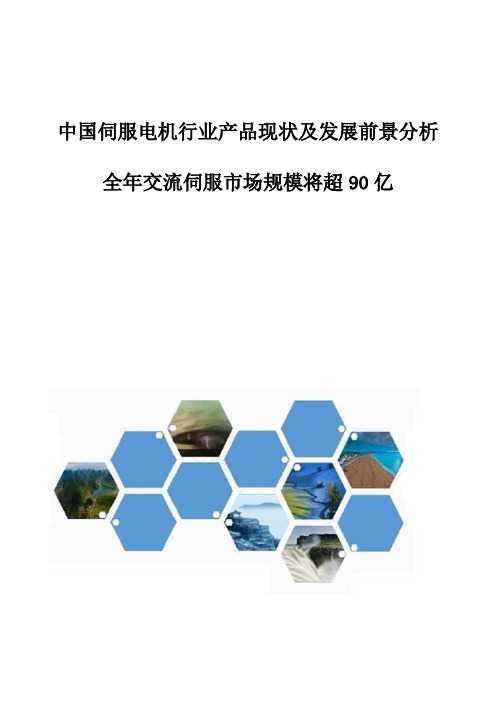 中国伺服电机行业产品现状及发展前景分析

全年交流伺服市场规模将超 90 亿